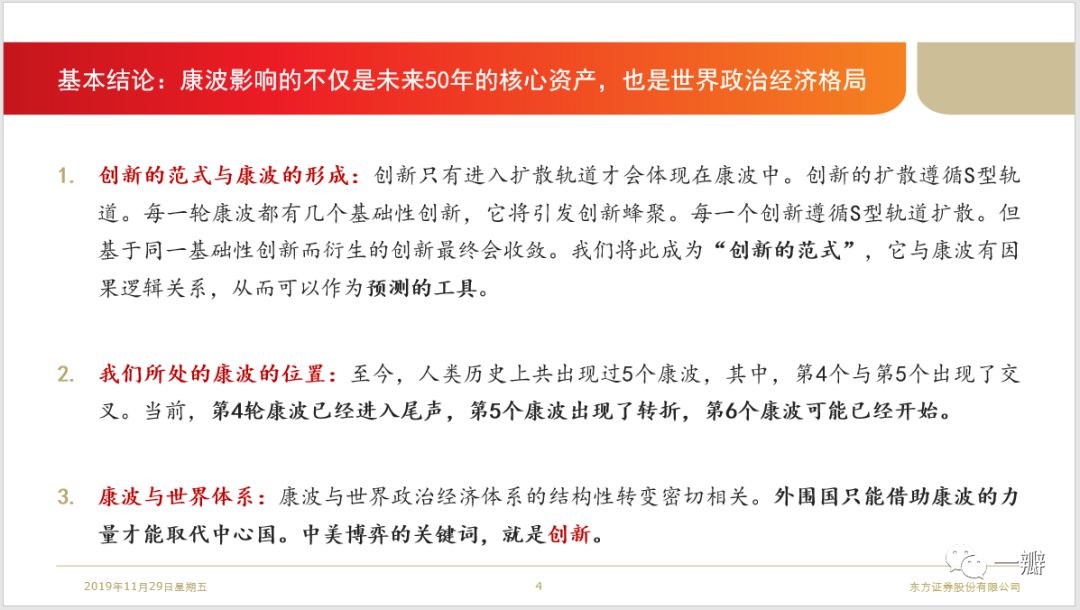 基本结论：康波影响的不仅是未来50年的核心资产，也是世界政治经济格局

1. 创新的范式与康波的形成：创新只有进入扩散轨道才会体现在康波中。创新的扩散遵循S型轨道。每一轮康波都有几个基础性创新，它将引发创新蜂聚。每一个创新遵循S型轨道扩散。但基于同一基础性创新而衍生的创新最终会收敛。我们将此成为“创新的范式”，它与康波有因果逻辑关系，从而可以作为预测的工具。

2. 我们所处的康波的位置：至今，人类历史上共出现过5个康波，其中，第4个与第5个出现了交叉。当前，第4轮康波已经进入尾声，第5个康波出现了转折，第6个康波可能已经开始。

3. 康波与世界体系：康波与世界政治经济体系的结构性转变密切相关。外围国只能借助康波的力量才能取代中心国。中美博弈的关键词，就是创新。

2019年11月29日星期五 4 东方证券股份有限公司

一瓣